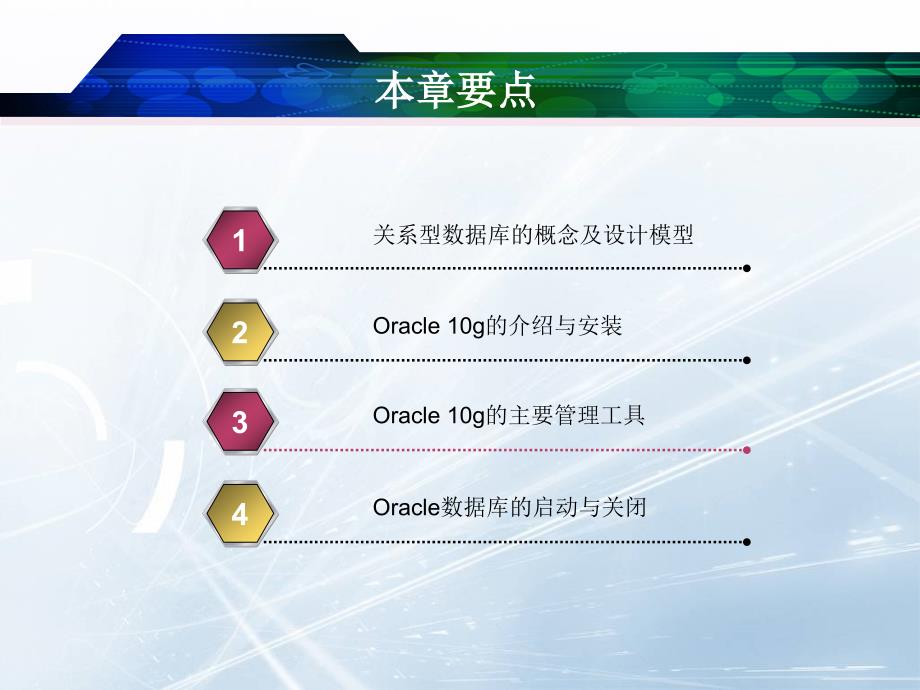 本章要点

1

关系型数据库的概念及设计模型

2

Oracle 10g的介绍与安装

3

Oracle 10g的主要管理工具

4

Oracle数据库的启动与关闭